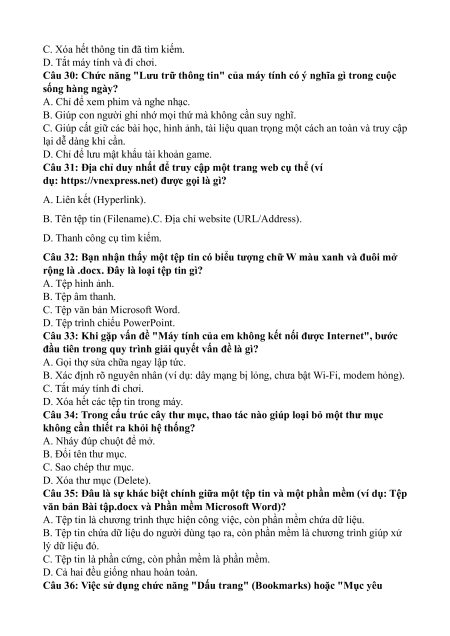 C. Xóa hết thông tin đã tìm kiếm.
D. Tắt máy tính và đi chơi.
Câu 30: Chức năng "Lưu trữ thông tin" của máy tính có ý nghĩa gì trong cuộc sống hàng ngày?
A. Chỉ để xem phim và nghe nhạc.
B. Giúp con người ghi nhớ mọi thứ mà không cần suy nghĩ.
C. Giúp cất giữ các bài học, hình ảnh, tài liệu quan trọng một cách an toàn và truy cập lại dễ dàng khi cần.
D. Chỉ để lưu mật khẩu tài khoản game.
Câu 31: Địa chỉ duy nhất để truy cập một trang web cụ thể (ví dụ: https://vnexpress.net) được gọi là gì?

A. Liên kết (Hyperlink).

B. Tên tệp tin (Filename).C. Địa chỉ website (URL/Address).

D. Thanh công cụ tìm kiếm.

Câu 32: Bạn nhận thấy một tệp tin có biểu tượng chữ W màu xanh và đuôi mở rộng là .docx. Đây là loại tệp tin gì?
A. Tệp hình ảnh.
B. Tệp âm thanh.
C. Tệp văn bản Microsoft Word.
D. Tệp trình chiếu PowerPoint.
Câu 33: Khi gặp vấn đề "Máy tính của em không kết nối được Internet", bước đầu tiên trong quy trình giải quyết vấn đề là gì?
A. Gọi thợ sửa chữa ngay lập tức.
B. Xác định rõ nguyên nhân (ví dụ: dây mạng bị lỏng, chưa bật Wi-Fi, modem hỏng).
C. Tắt máy tính đi chơi.
D. Xóa hết các tệp tin trong máy.
Câu 34: Trong cấu trúc cây thư mục, thao tác nào giúp loại bỏ một thư mục không cần thiết ra khỏi hệ thống?
A. Nháy đúp chuột để mở.
B. Đổi tên thư mục.
C. Sao chép thư mục.
D. Xóa thư mục (Delete).
Câu 35: Đâu là sự khác biệt chính giữa một tệp tin và một phần mềm (ví dụ: Tệp văn bản Bài tập.docx và Phần mềm Microsoft Word)?
A. Tệp tin là chương trình thực hiện công việc, còn phần mềm chứa dữ liệu.
B. Tệp tin chứa dữ liệu do người dùng tạo ra, còn phần mềm là chương trình giúp xử lý dữ liệu đó.
C. Tệp tin là phần cứng, còn phần mềm là phần mềm.
D. Cả hai đều giống nhau hoàn toàn.
Câu 36: Việc sử dụng chức năng "Dấu trang" (Bookmarks) hoặc "Mục yêu